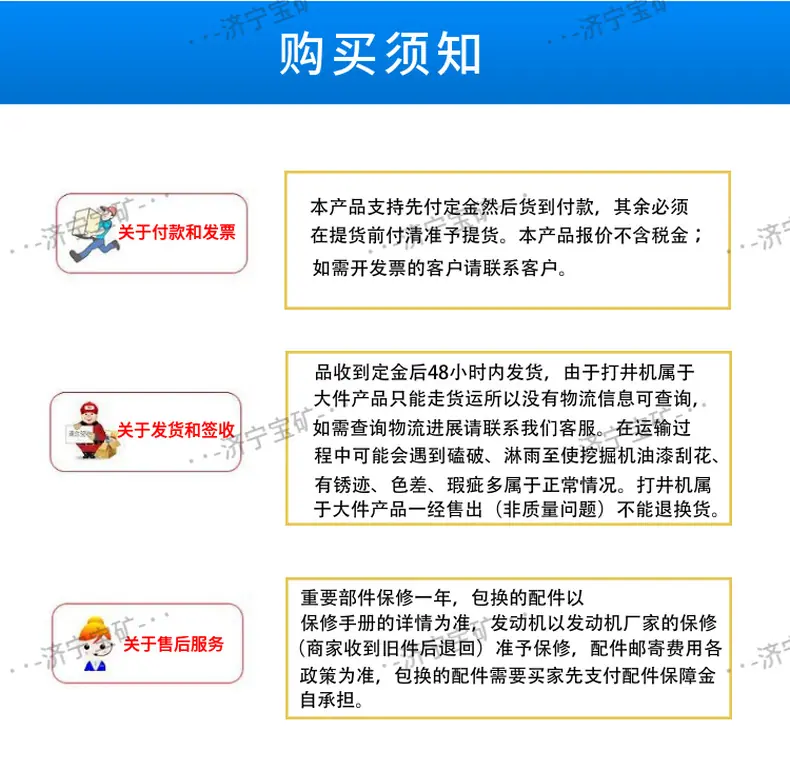 购买须知

关于付款和发票

本产品支持先付定金然后货到付款，其余必须在提货前付清准予提货。本产品报价不含税金；如需开发票的客户请联系客户。

关于发货和签收

品收到定金后48小时内发货，由于打井机属于大件产品只能走货运所以没有物流信息可查询，如需查询物流进展请联系我们客服。在运输过程中可能会遇到磕破、淋雨至使挖掘机油漆刮花、有锈迹、色差、瑕疵多属于正常情况。打井机属于大件产品一经售出（非质量问题）不能退换货。

关于售后服务

重要部件保修一年，包换的配件以保修手册的详情为准，发动机以发动机厂家的保修（商家收到旧件后退回）准予保修，配件邮寄费用各政策为准，包换的配件需要买家先支付配件保障金自承担。

济宁宝矿